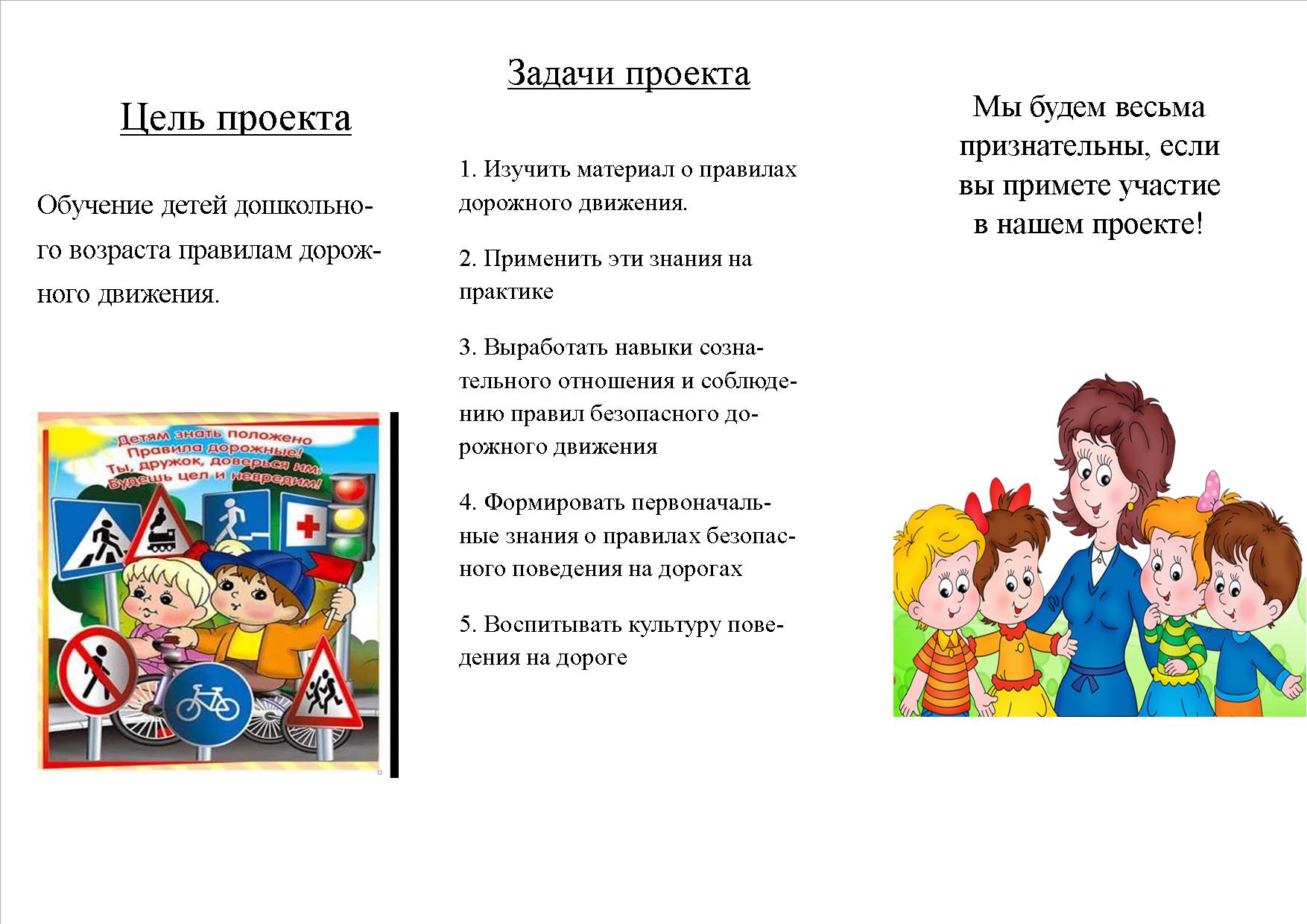 Цель проекта

Обучение детей дошкольного возраста правилам дорожного движения.

Детям знать положено
Правила дорожные!
Ты, дружок, доверься им:
Будешь цел и невредим!

Задачи проекта

1. Изучить материал о правилах дорожного движения.

2. Применить эти знания на практике

3. Выработать навыки сознательного отношения и соблюдению правил безопасного дорожного движения

4. Формировать первоначальные знания о правилах безопасного поведения на дорогах

5. Воспитывать культуру поведения на дороге

Мы будем весьма признательны, если вы примете участие в нашем проекте!